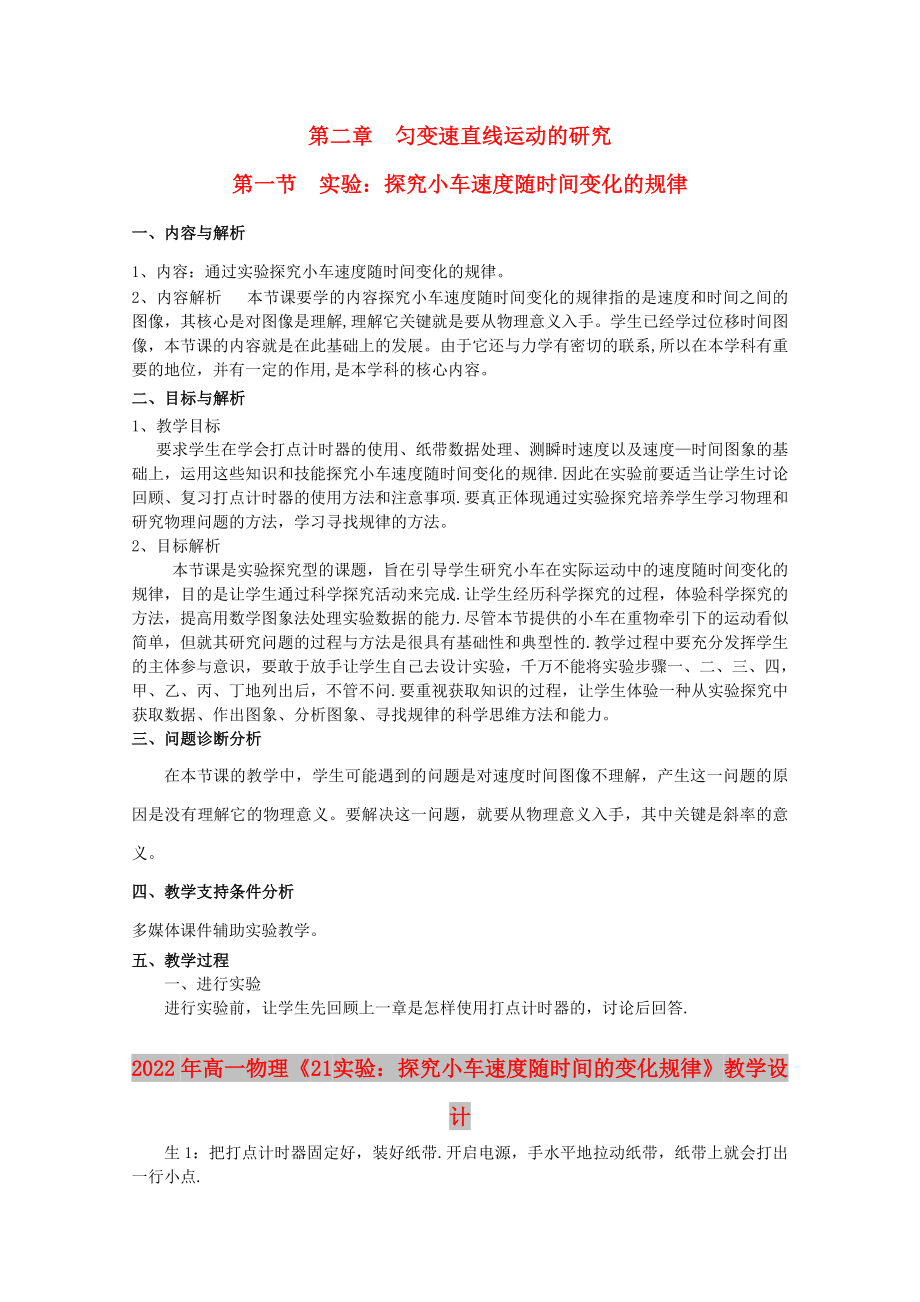 第二章　匀变速直线运动的研究

第一节　实验：探究小车速度随时间变化的规律

一、内容与解析

1、内容：通过实验探究小车速度随时间变化的规律。

2、内容解析　　本节课要学的内容探究小车速度随时间变化的规律指的是速度和时间之间的图像，其核心是对图像是理解,理解它关键就是要从物理意义入手。学生已经学过位移时间图像，本节课的内容就是在此基础上的发展。由于它还与力学有密切的联系,所以在本学科有重要的地位，并有一定的作用,是本学科的核心内容。

二、目标与解析

1、教学目标

要求学生在学会打点计时器的使用、纸带数据处理、测瞬时速度以及速度—时间图象的基础上，运用这些知识和技能探究小车速度随时间变化的规律.因此在实验前要适当让学生讨论回顾、复习打点计时器的使用方法和注意事项.要真正体现通过实验探究培养学生学习物理和研究物理问题的方法，学习寻找规律的方法。

2、目标解析

本节课是实验探究型的课题，旨在引导学生研究小车在实际运动中的速度随时间变化的规律，目的是让学生通过科学探究活动来完成.让学生经历科学探究的过程，体验科学探究的方法，提高用数学图象法处理实验数据的能力.尽管本节提供的小车在重物牵引下的运动看似简单，但就其研究问题的过程与方法是很具有基础性和典型性的.教学过程中要充分发挥学生的主体参与意识，要敢于放手让学生自己去设计实验，千万不能将实验步骤一、二、三、四，甲、乙、丙、丁地列出后，不管不问.要重视获取知识的过程，让学生体验一种从实验探究中获取数据、作出图象、分析图象、寻找规律的科学思维方法和能力。

三、问题诊断分析

在本节课的教学中，学生可能遇到的问题是对速度时间图像不理解，产生这一问题的原因是没有理解它的物理意义。要解决这一问题，就要从物理意义入手，其中关键是斜率的意义。

四、教学支持条件分析

多媒体课件辅助实验教学。

五、教学过程

一、进行实验

进行实验前，让学生先回顾上一章是怎样使用打点计时器的，讨论后回答.

2022年高一物理《21实验：探究小车速度随时间的变化规律》教学设计

生1：把打点计时器固定好，装好纸带.开启电源，手水平地拉动纸带，纸带上就会打出一行小点.